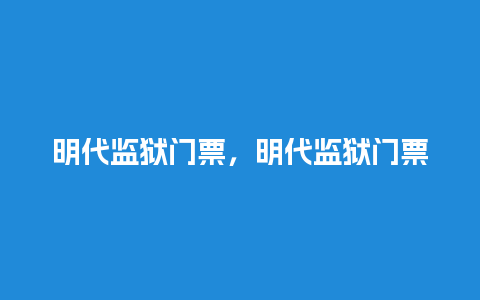 明代监狱门票，明代监狱门票